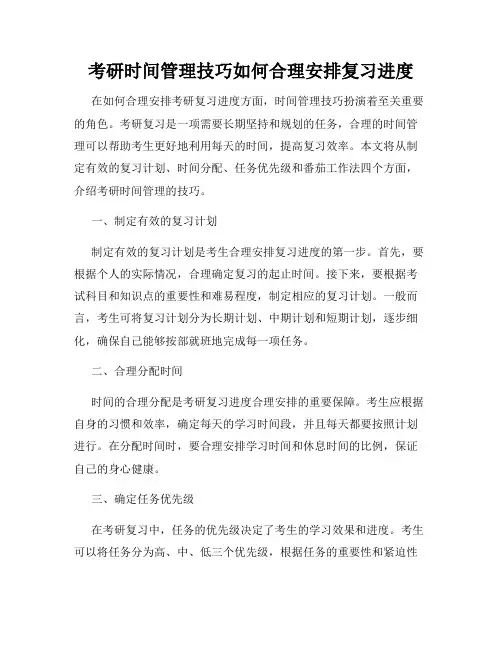 考研时间管理技巧如何合理安排复习进度

在如何合理安排考研复习进度方面，时间管理技巧扮演着至关重要的角色。考研复习是一项需要长期坚持和规划的任务，合理的时间管理可以帮助考生更好地利用每天的时间，提高复习效率。本文将从制定有效的复习计划、时间分配、任务优先级和番茄工作法四个方面，介绍考研时间管理的技巧。

一、制定有效的复习计划

制定有效的复习计划是考生合理安排复习进度的第一步。首先，要根据个人的实际情况，合理确定复习的起止时间。接下来，要根据考试科目和知识点的重要性和难易程度，制定相应的复习计划。一般而言，考生可将复习计划分为长期计划、中期计划和短期计划，逐步细化，确保自己能够按部就班地完成每一项任务。

二、合理分配时间

时间的合理分配是考研复习进度合理安排的重要保障。考生应根据自身的习惯和效率，确定每天的学习时间段，并且每天都要按照计划进行。在分配时间时，要合理安排学习时间和休息时间的比例，保证自己的身心健康。

三、确定任务优先级

在考研复习中，任务的优先级决定了考生的学习效果和进度。考生可以将任务分为高、中、低三个优先级，根据任务的重要性和紧迫性